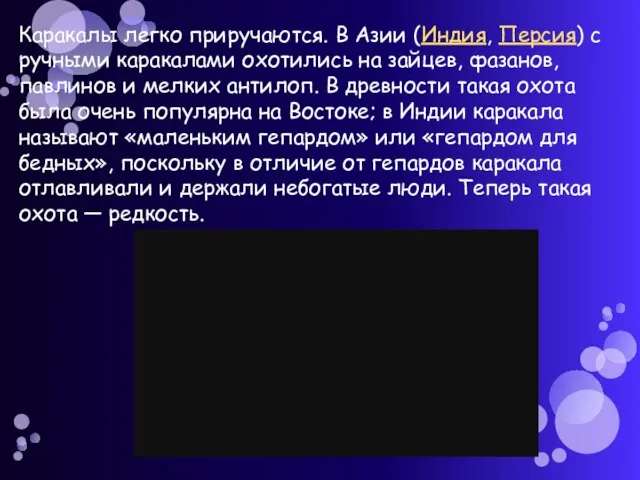 Каракалы легко приручаются. В Азии (Индия, Персия) с ручными каракалами охотились на зайцев, фазанов, павлинов и мелких антилоп. В древности такая охота была очень популярна на Востоке; в Индии каракала называют «маленьким гепардом» или «гепардом для бедных», поскольку в отличие от гепардов каракала отлавливали и держали небогатые люди. Теперь такая охота — редкость.